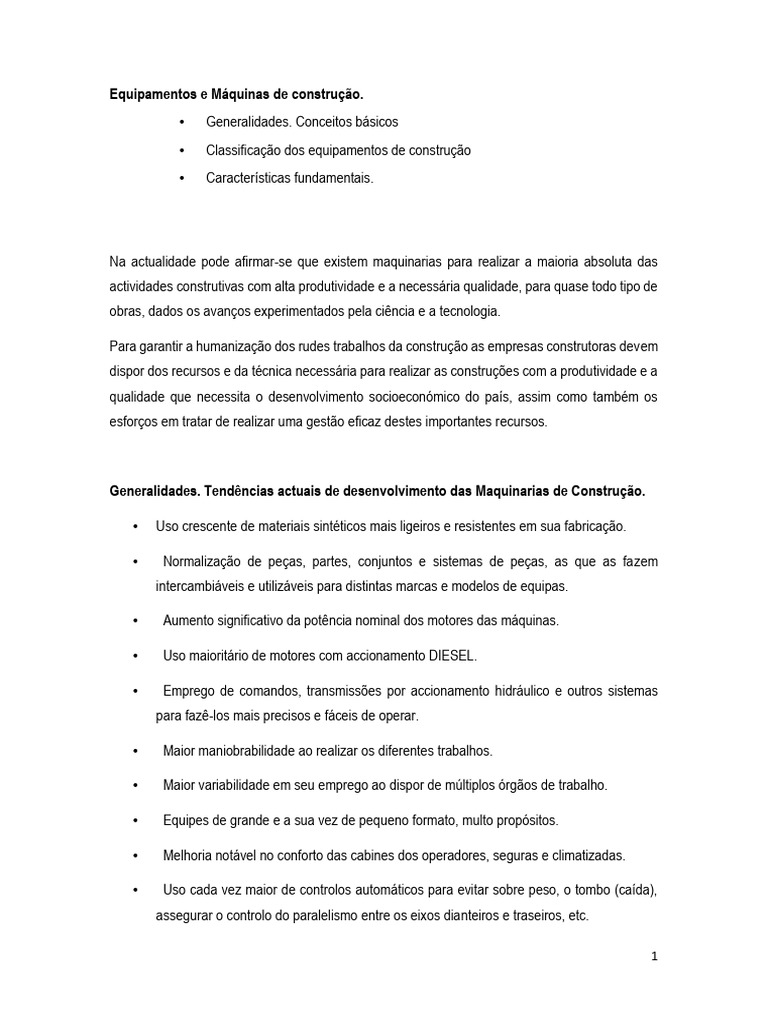 Equipamentos e Máquinas de construção.

• Generalidades. Conceitos básicos

• Classificação dos equipamentos de construção

• Características fundamentais.

Na actualidade pode afirmar-se que existem maquinarias para realizar a maioria absoluta das actividades construtivas com alta produtividade e a necessária qualidade, para quase todo tipo de obras, dados os avanços experimentados pela ciência e a tecnologia.

Para garantir a humanização dos rudes trabalhos da construção as empresas construtoras devem dispor dos recursos e da técnica necessária para realizar as construções com a produtividade e a qualidade que necessita o desenvolvimento socioeconómico do país, assim como também os esforços em tratar de realizar uma gestão eficaz destes importantes recursos.

Generalidades. Tendências actuais de desenvolvimento das Maquinarias de Construção.

• Uso crescente de materiais sintéticos mais ligeiros e resistentes em sua fabricação.

• Normalização de peças, partes, conjuntos e sistemas de peças, as que as fazem intercambiáveis e utilizáveis para distintas marcas e modelos de equipas.

• Aumento significativo da potência nominal dos motores das máquinas.

• Uso maioritário de motores com accionamento DIESEL.

• Emprego de comandos, transmissões por accionamento hidráulico e outros sistemas para fazê-los mais precisos e fáceis de operar.

• Maior maniobrabilidade ao realizar os diferentes trabalhos.

• Maior variabilidade em seu emprego ao dispor de múltiplos órgãos de trabalho.

• Equipes de grande e a sua vez de pequeno formato, multo propósitos.

• Melhoria notável no conforto das cabines dos operadores, seguras e climatizadas.

• Uso cada vez maior de controlos automáticos para evitar sobre peso, o tombo (caída), assegurar o controlo do paralelismo entre os eixos dianteiros e traseiros, etc.

1